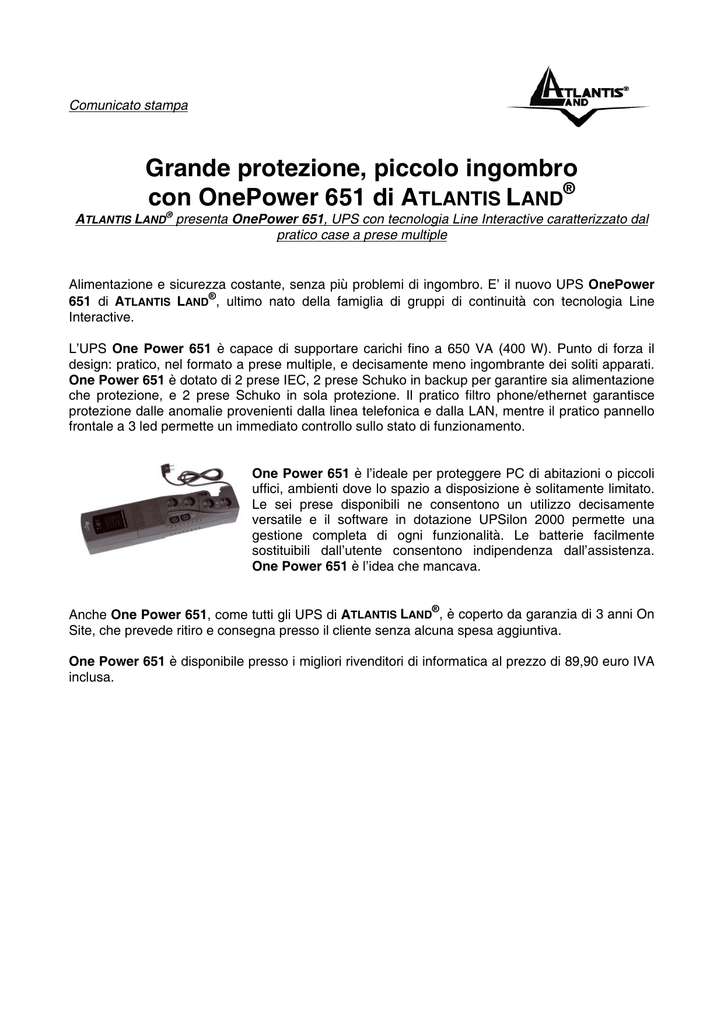 Comunicato stampa

ATLANTIS® LAND

Grande protezione, piccolo ingombro con OnePower 651 di ATLANTIS LAND®

ATLANTIS LAND® presenta OnePower 651, UPS con tecnologia Line Interactive caratterizzato dal pratico case a prese multiple

Alimentazione e sicurezza costante, senza più problemi di ingombro. E' il nuovo UPS OnePower 651 di ATLANTIS LAND®, ultimo nato della famiglia di gruppi di continuità con tecnologia Line Interactive.

L'UPS One Power 651 è capace di supportare carichi fino a 650 VA (400 W). Punto di forza il design: pratico, nel formato a prese multiple, e decisamente meno ingombrante dei soliti apparati. One Power 651 è dotato di 2 prese IEC, 2 prese Schuko in backup per garantire sia alimentazione che protezione, e 2 prese Schuko in sola protezione. Il pratico filtro phone/ethernet garantisce protezione dalle anomalie provenienti dalla linea telefonica e dalla LAN, mentre il pratico pannello frontale a 3 led permette un immediato controllo sullo stato di funzionamento.

One Power 651 è l'ideale per proteggere PC di abitazioni o piccoli uffici, ambienti dove lo spazio a disposizione è solitamente limitato. Le sei prese disponibili ne consentono un utilizzo decisamente versatile e il software in dotazione UPSilon 2000 permette una gestione completa di ogni funzionalità. Le batterie facilmente sostituibili dall'utente consentono indipendenza dall'assistenza. One Power 651 è l'idea che mancava.

Anche One Power 651, come tutti gli UPS di ATLANTIS LAND®, è coperto da garanzia di 3 anni On Site, che prevede ritiro e consegna presso il cliente senza alcuna spesa aggiuntiva.

One Power 651 è disponibile presso i migliori rivenditori di informatica al prezzo di 89,90 euro IVA inclusa.